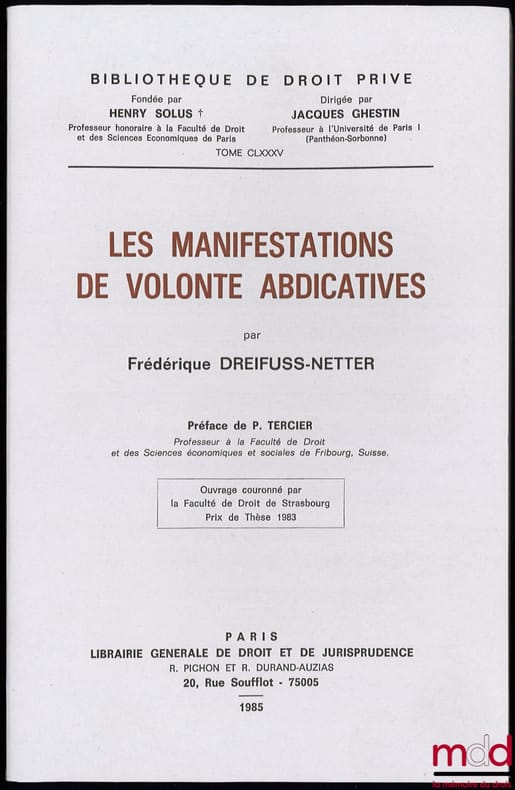 BIBLIOTHEQUE DE DROIT PRIVE

Fondée par
HENRY SOLUS †
Professeur honoraire à la Faculté de Droit et des Sciences Economiques de Paris

Dirigée par
JACQUES GHESTIN
Professeur à l'Université de Paris I (Panthéon-Sorbonne)

TOME CLXXXV

LES MANIFESTATIONS DE VOLONTE ABDICATIVES

par

Frédérique DREIFUSS-NETTER

Préface de P. TERCIER
Professeur à la Faculté de Droit et des Sciences économiques et sociales de Fribourg, Suisse.

Ouvrage couronné par la Faculté de Droit de Strasbourg Prix de Thèse 1983

PARIS
LIBRAIRIE GENERALE DE DROIT ET DE JURISPRUDENCE
R. PICHON ET R. DURAND-AUZIAS
20, Rue Soufflot - 75005

1985

mdd
la mémoire du droit